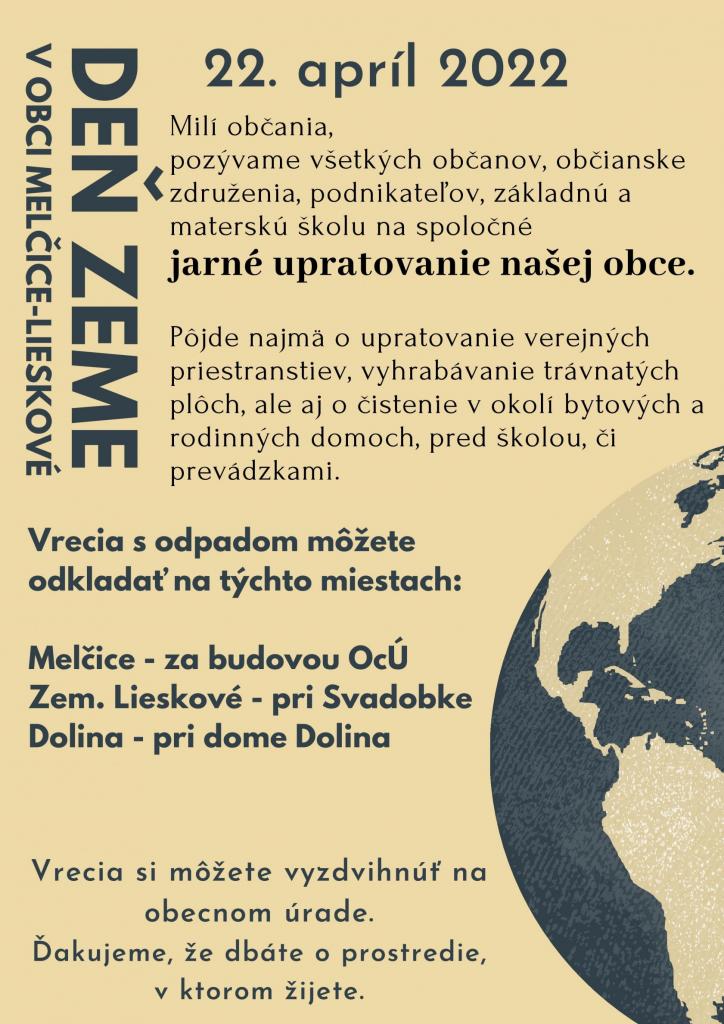 DEŇ ZEME
V OBCI MELČICE-LIESKOVÉ

22. apríl 2022

Milí občania,
pozývame všetkých občanov, občianske združenia, podnikateľov, základnú a materskú školu na spoločné
jarné upratovanie našej obce.

Pôjde najmä o upratovanie verejných priestranstiev, vyhrabávanie trávnatých plôch, ale aj o čistenie v okolí bytových a rodinných domoch, pred školou, či prevádzkami.

Vrecia s odpadom môžete odkladať na týchto miestach:

Melčice - za budovou OcÚ
Zem. Lieskové - pri Svadobke
Dolina - pri dome Dolina

Vrecia si môžete vyzdvihnúť na obecnom úrade.
Ďakujeme, že dbáte o prostredie, v ktorom žijete.